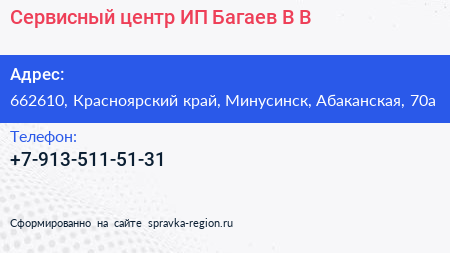 Сервисный центр ИП Багаев В В

Адрес:
662610, Красноярский край, Минусинск, Абаканская, 70а

Телефон:
+7-913-511-51-31

Сформированно на сайте spravka-region.ru